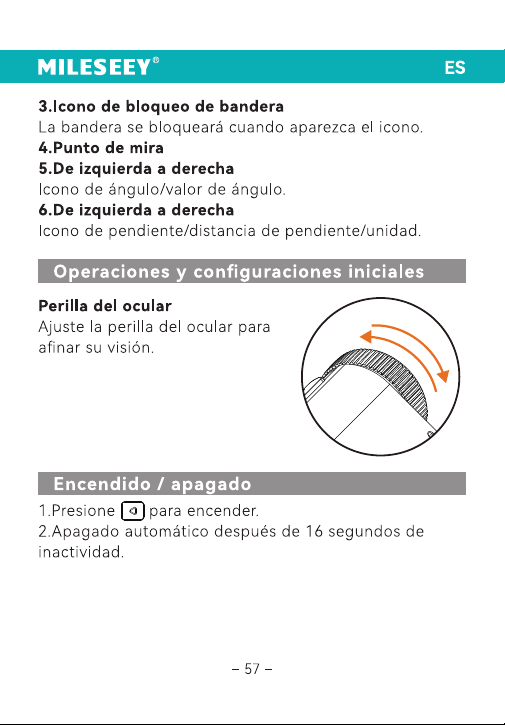 MILESEEY®
ES

3.Icono de bloqueo de bandera
La bandera se bloqueará cuando aparezca el icono.
4.Punto de mira
5.De izquierda a derecha
Icono de ángulo/valor de ángulo.
6.De izquierda a derecha
Icono de pendiente/distancia de pendiente/unidad.

Operaciones y configuraciones iniciales

Perilla del ocular
Ajuste la perilla del ocular para afinar su visión.

Encendido / apagado

1.Presione para encender.
2.Apagado automático después de 16 segundos de inactividad.

– 57 –